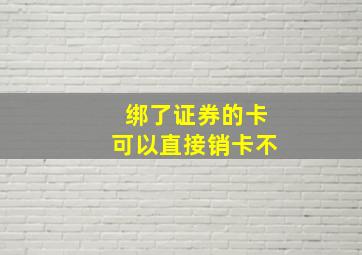 绑了证券的卡
可以直接销卡不